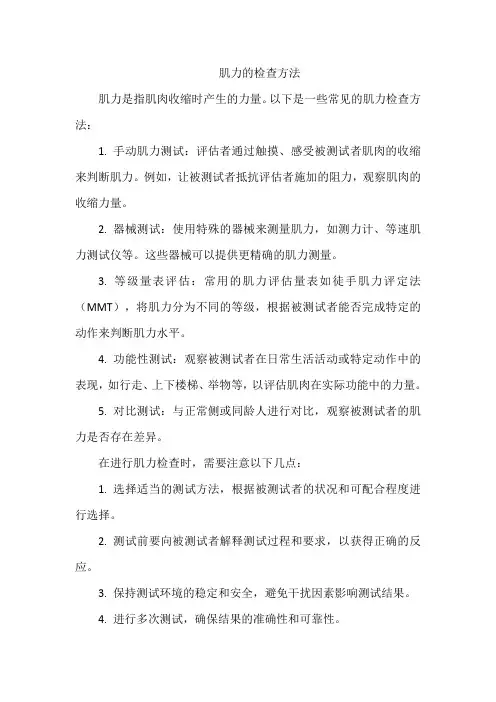 肌力的检查方法

肌力是指肌肉收缩时产生的力量。以下是一些常见的肌力检查方法：

1. 手动肌力测试：评估者通过触摸、感受被测试者肌肉的收缩来判断肌力。例如，让被测试者抵抗评估者施加的阻力，观察肌肉的收缩力量。

2. 器械测试：使用特殊的器械来测量肌力，如测力计、等速肌力测试仪等。这些器械可以提供更精确的肌力测量。

3. 等级量表评估：常用的肌力评估量表如徒手肌力评定法（MMT），将肌力分为不同的等级，根据被测试者能否完成特定的动作来判断肌力水平。

4. 功能性测试：观察被测试者在日常生活活动或特定动作中的表现，如行走、上下楼梯、举物等，以评估肌肉在实际功能中的力量。

5. 对比测试：与正常侧或同龄人进行对比，观察被测试者的肌力是否存在差异。

在进行肌力检查时，需要注意以下几点：

1. 选择适当的测试方法，根据被测试者的状况和可配合程度进行选择。

2. 测试前要向被测试者解释测试过程和要求，以获得正确的反应。

3. 保持测试环境的稳定和安全，避免干扰因素影响测试结果。

4. 进行多次测试，确保结果的准确性和可靠性。